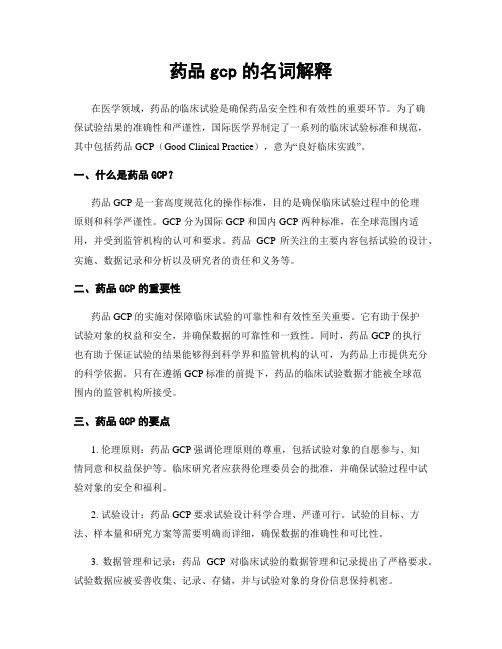 药品 gcp 的名词解释

在医学领域，药品的临床试验是确保药品安全性和有效性的重要环节。为了确保试验结果的准确性和严谨性，国际医学界制定了一系列的临床试验标准和规范，其中包括药品 GCP（Good Clinical Practice），意为“良好临床实践”。

一、什么是药品 GCP？

药品 GCP 是一套高度规范化的操作标准，目的是确保临床试验过程中的伦理原则和科学严谨性。GCP 分为国际 GCP 和国内 GCP 两种标准，在全球范围内适用，并受到监管机构的认可和要求。药品 GCP 所关注的主要内容包括试验的设计、实施、数据记录和分析以及研究者的责任和义务等。

二、药品 GCP 的重要性

药品 GCP 的实施对保障临床试验的可靠性和有效性至关重要。它有助于保护试验对象的权益和安全，并确保数据的可靠性和一致性。同时，药品 GCP 的执行也有助于保证试验的结果能够得到科学界和监管机构的认可，为药品上市提供充分的科学依据。只有在遵循 GCP 标准的前提下，药品的临床试验数据才能被全球范围内的监管机构所接受。

三、药品 GCP 的要点

1. 伦理原则：药品 GCP 强调伦理原则的尊重，包括试验对象的自愿参与、知情同意和权益保护等。临床研究者应获得伦理委员会的批准，并确保试验过程中试验对象的安全和福利。

2. 试验设计：药品 GCP 要求试验设计科学合理、严谨可行。试验的目标、方法、样本量和研究方案等需要明确而详细，确保数据的准确性和可比性。

3. 数据管理和记录：药品 GCP 对临床试验的数据管理和记录提出了严格要求。试验数据应被妥善收集、记录、存储，并与试验对象的身份信息保持机密。